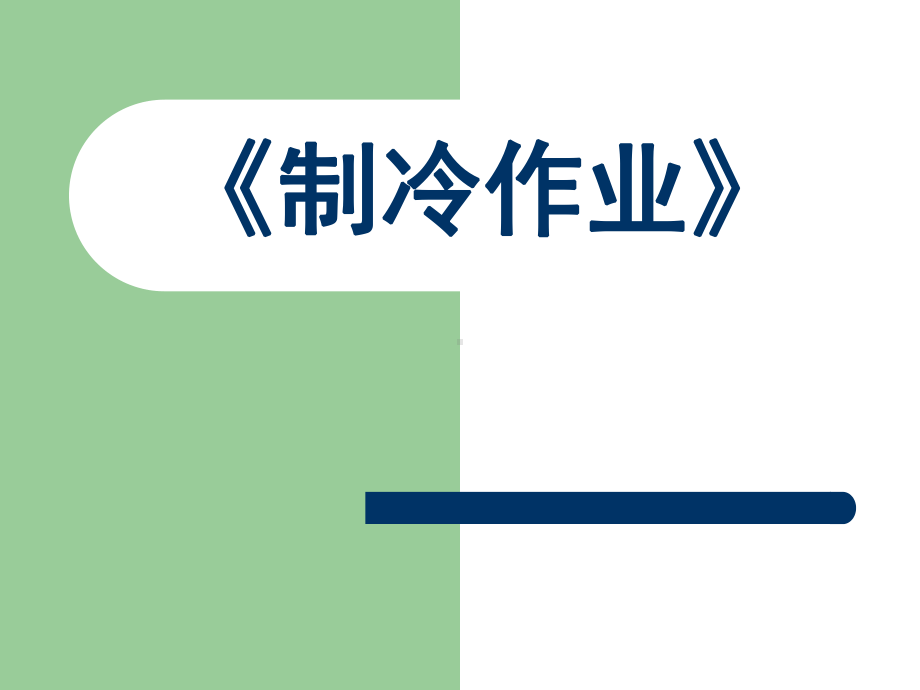 《制冷作业》